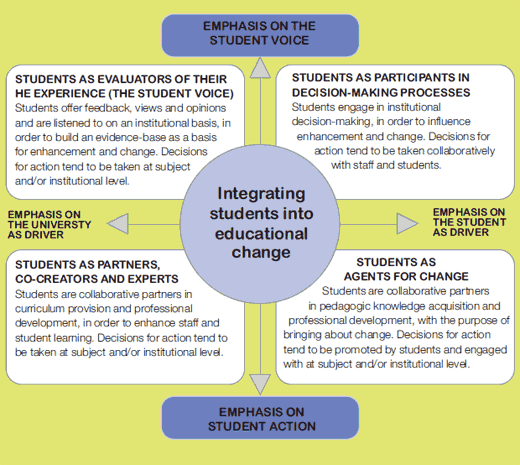 EMPHASIS ON THE STUDENT VOICE

STUDENTS AS EVALUATORS OF THEIR HE EXPERIENCE (THE STUDENT VOICE)
Students offer feedback, views and opinions and are listened to on an institutional basis, in order to build an evidence-base as a basis for enhancement and change. Decisions for action tend to be taken at subject and/or institutional level.

STUDENTS AS PARTICIPANTS IN DECISION-MAKING PROCESSES
Students engage in institutional decision-making, in order to influence enhancement and change. Decisions for action tend to be taken collaboratively with staff and students.

EMPHASIS ON THE UNIVERSTY AS DRIVER

Integrating students into educational change

EMPHASIS ON THE STUDENT AS DRIVER

STUDENTS AS PARTNERS, CO-CREATORS AND EXPERTS
Students are collaborative partners in curriculum provision and professional development, in order to enhance staff and student learning. Decisions for action tend to be taken at subject and/or institutional level.

STUDENTS AS AGENTS FOR CHANGE
Students are collaborative partners in pedagogic knowledge acquisition and professional development, with the purpose of bringing about change. Decisions for action tend to be promoted by students and engaged with at subject and/or institutional level.

EMPHASIS ON STUDENT ACTION